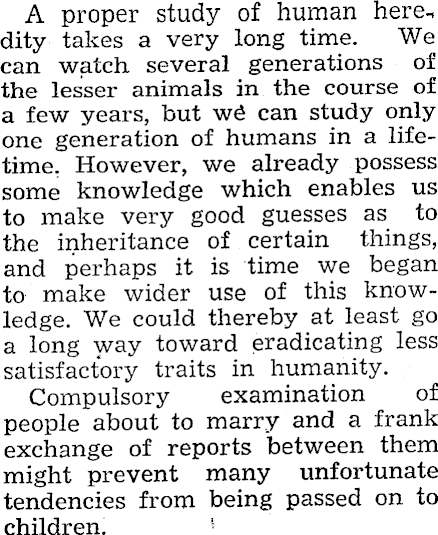 A proper study of human heredity takes a very long time. We can watch several generations of the lesser animals in the course of a few years, but we can study only one generation of humans in a lifetime. However, we already possess some knowledge which enables us to make very good guesses as to the inheritance of certain things, and perhaps it is time we began to make wider use of this knowledge. We could thereby at least go a long way toward eradicating less satisfactory traits in humanity.

Compulsory examination of people about to marry and a frank exchange of reports between them might prevent many unfortunate tendencies from being passed on to children.